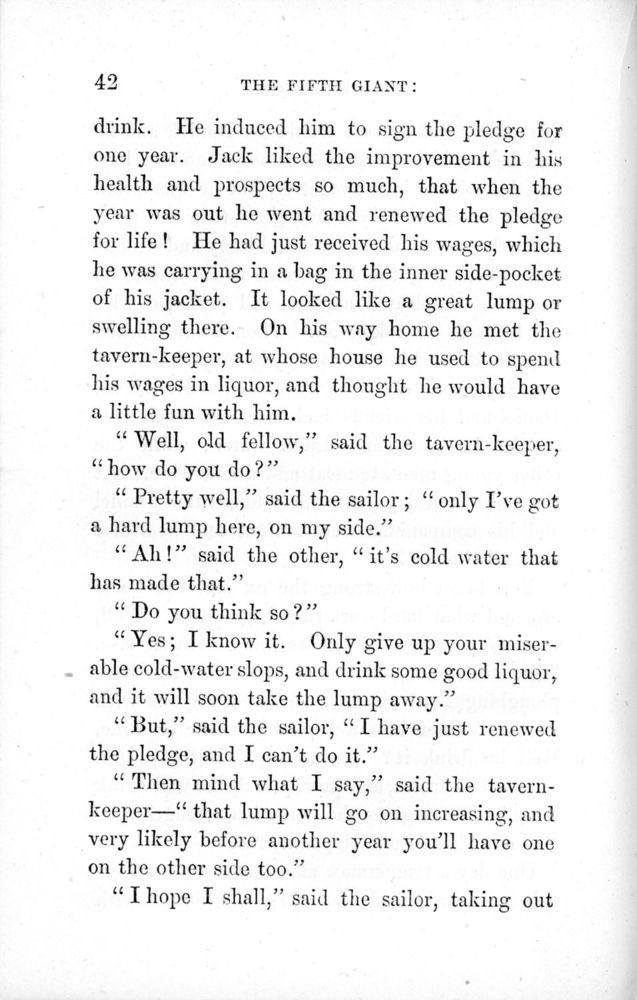 42 THE FIFTH GIANT:

drink. He induced him to sign the pledge for one year. Jack liked the improvement in his health and prospects so much, that when the year was out he went and renewed the pledge for life! He had just received his wages, which he was carrying in a bag in the inner side-pocket of his jacket. It looked like a great lump or swelling there. On his way home he met the tavern-keeper, at whose house he used to spend his wages in liquor, and thought he would have a little fun with him.

"Well, old fellow," said the tavern-keeper, "how do you do?"

"Pretty well," said the sailor; "only I've got a hard lump here, on my side."

"Ah!" said the other, "it's cold water that has made that."

"Do you think so?"

"Yes; I know it. Only give up your miserable cold-water slops, and drink some good liquor, and it will soon take the lump away."

"But," said the sailor, "I have just renewed the pledge, and I can't do it."

"Then mind what I say," said the tavern-keeper—"that lump will go on increasing, and very likely before another year you'll have one on the other side too."

"I hope I shall," said the sailor, taking out